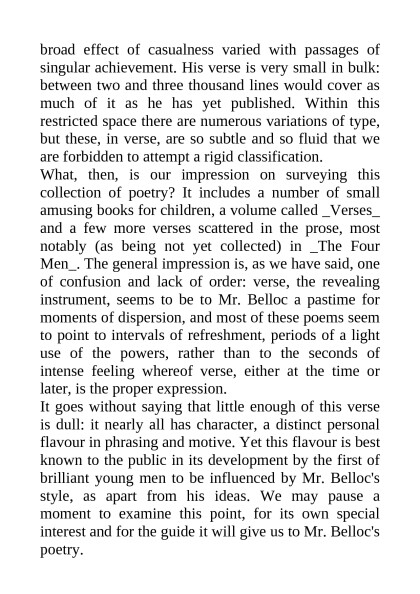 broad effect of casualness varied with passages of singular achievement. His verse is very small in bulk: between two and three thousand lines would cover as much of it as he has yet published. Within this restricted space there are numerous variations of type, but these, in verse, are so subtle and so fluid that we are forbidden to attempt a rigid classification.
What, then, is our impression on surveying this collection of poetry? It includes a number of small amusing books for children, a volume called _Verses_ and a few more verses scattered in the prose, most notably (as being not yet collected) in _The Four Men_. The general impression is, as we have said, one of confusion and lack of order: verse, the revealing instrument, seems to be to Mr. Belloc a pastime for moments of dispersion, and most of these poems seem to point to intervals of refreshment, periods of a light use of the powers, rather than to the seconds of intense feeling whereof verse, either at the time or later, is the proper expression.
It goes without saying that little enough of this verse is dull: it nearly all has character, a distinct personal flavour in phrasing and motive. Yet this flavour is best known to the public in its development by the first of brilliant young men to be influenced by Mr. Belloc's style, as apart from his ideas. We may pause a moment to examine this point, for its own special interest and for the guide it will give us to Mr. Belloc's poetry.